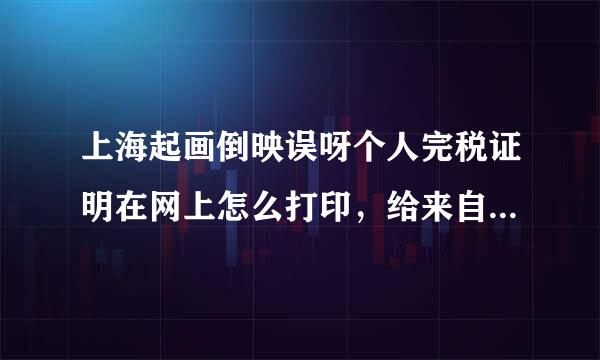 上海起画倒映误呀个人完税证明在网上怎么打印，给来自...